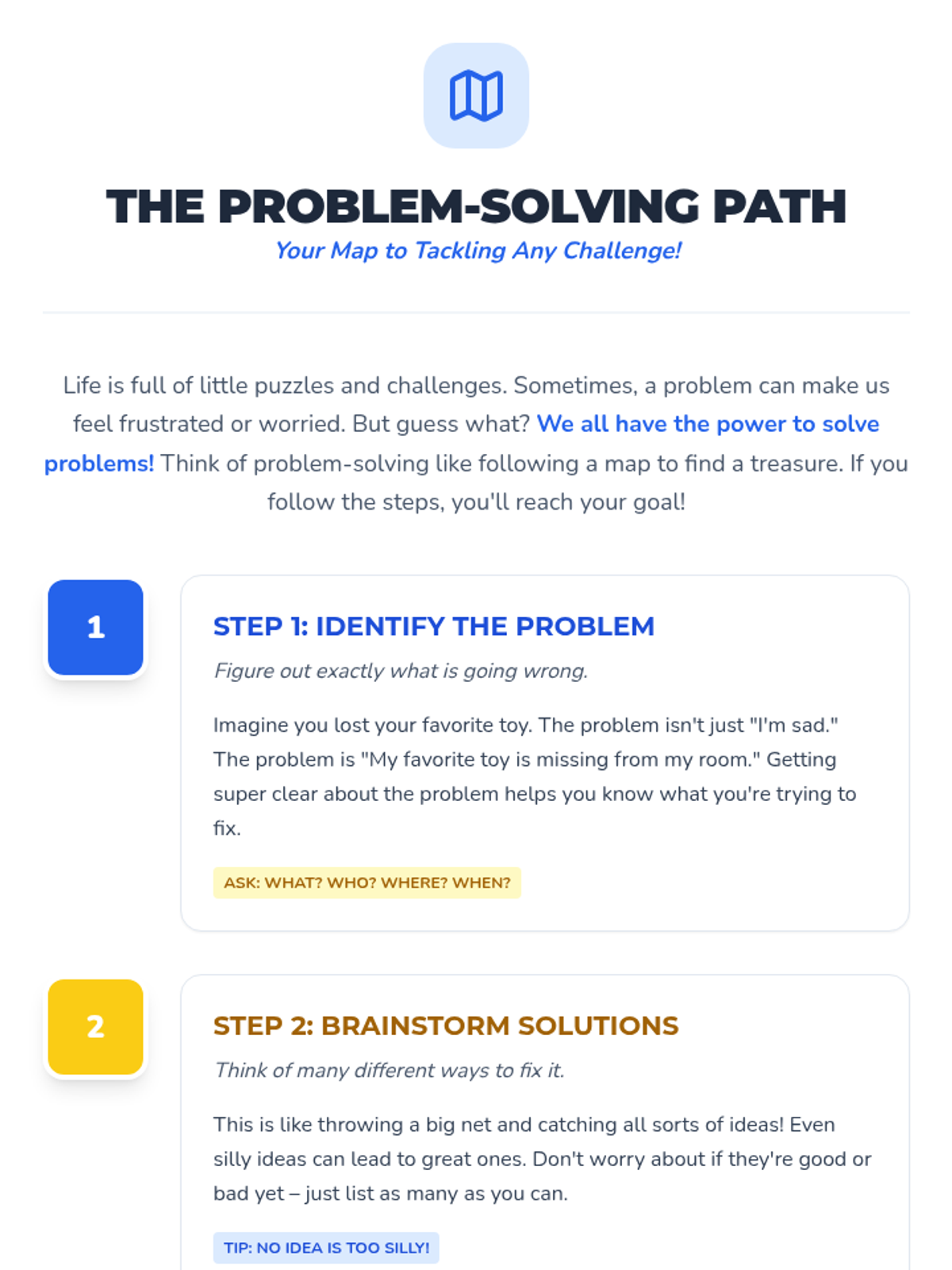 THE PROBLEM-SOLVING PATH

Your Map to Tackling Any Challenge!

Life is full of little puzzles and challenges. Sometimes, a problem can make us feel frustrated or worried. But guess what? We all have the power to solve problems! Think of problem-solving like following a map to find a treasure. If you follow the steps, you'll reach your goal!

1

STEP 1: IDENTIFY THE PROBLEM

Figure out exactly what is going wrong.

Imagine you lost your favorite toy. The problem isn't just "I'm sad." The problem is "My favorite toy is missing from my room." Getting super clear about the problem helps you know what you're trying to fix.

ASK: WHAT? WHO? WHERE? WHEN?

2

STEP 2: BRAINSTORM SOLUTIONS

Think of many different ways to fix it.

This is like throwing a big net and catching all sorts of ideas! Even silly ideas can lead to great ones. Don't worry about if they're good or bad yet – just list as many as you can.

TIP: NO IDEA IS TOO SILLY!